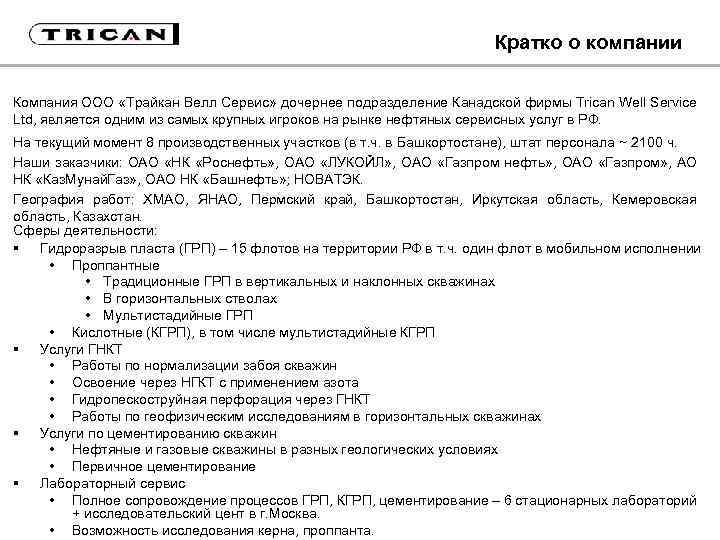 TRICAN

Кратко о компании

Компания ООО «Трайкан Велл Сервис» дочернее подразделение Канадской фирмы Trican Well Service Ltd, является одним из самых крупных игроков на рынке нефтяных сервисных услуг в РФ.

На текущий момент 8 производственных участков (в т.ч. в Башкортостане), штат персонала ~ 2100 ч.

Наши заказчики: ОАО «НК «Роснефть», ОАО «ЛУКОЙЛ», ОАО «Газпром нефть», ОАО «Газпром», АО НК «КазМунайГаз», ОАО НК «Башнефть»; НОВАТЭК.

География работ: ХМАО, ЯНАО, Пермский край, Башкортостан, Иркутская область, Кемеровская область, Казахстан.

Сферы деятельности:

▪ Гидроразрыв пласта (ГРП) – 15 флотов на территории РФ в т.ч. один флот в мобильном исполнении
• Проппантные
• Традиционные ГРП в вертикальных и наклонных скважинах
• В горизонтальных стволах
• Мультистадийные ГРП
• Кислотные (КГРП), в том числе мультистадийные КГРП
▪ Услуги ГНКТ
• Работы по нормализации забоя скважин
• Освоение через НГКТ с применением азота
• Гидропескоструйная перфорация через ГНКТ
• Работы по геофизическим исследованиям в горизонтальных скважинах
▪ Услуги по цементированию скважин
• Нефтяные и газовые скважины в разных геологических условиях
• Первичное цементирование
▪ Лабораторный сервис
• Полное сопровождение процессов ГРП, КГРП, цементирование – 6 стационарных лабораторий + исследовательский цент в г.Москва.
• Возможность исследования керна, проппанта.